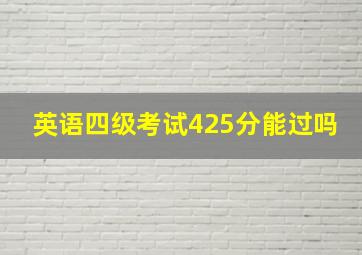 英语四级考试425分能过吗